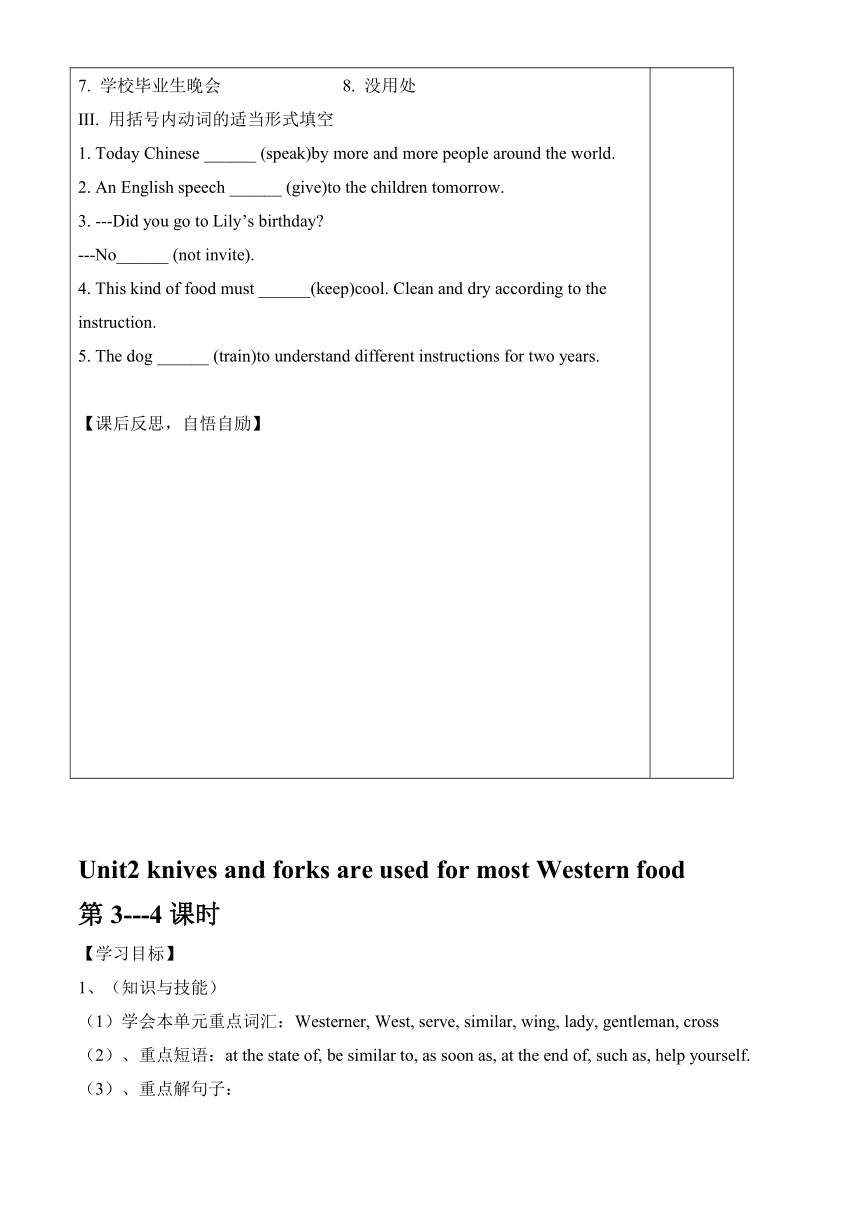 7. 学校毕业生晚会　　8. 没用处

III. 用括号内动词的适当形式填空

1. Today Chinese ______ (speak)by more and more people around the world.

2. An English speech ______ (give)to the children tomorrow.

3. ---Did you go to Lily’s birthday?

---No______ (not invite).

4. This kind of food must ______(keep)cool. Clean and dry according to the instruction.

5. The dog ______ (train)to understand different instructions for two years.

【课后反思，自悟自励】

Unit2 knives and forks are used for most Western food

第 3---4 课时

【学习目标】

1、（知识与技能）

（1）学会本单元重点词汇：Westerner, West, serve, similar, wing, lady, gentleman, cross

（2）、重点短语：at the state of, be similar to, as soon as, at the end of, such as, help yourself.

（3）、重点解句子：